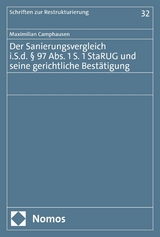 Schriften zur Restrukturierung

32

Maximilian Camphausen

Der Sanierungsvergleich i.S.d. § 97 Abs. 1 S. 1 StaRUG und seine gerichtliche Bestätigung

Nomos